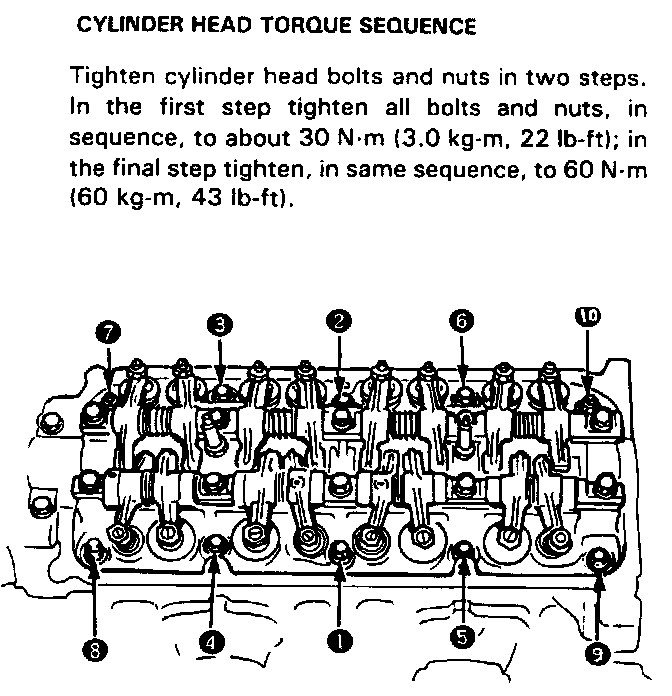 CYLINDER HEAD TORQUE SEQUENCE

Tighten cylinder head bolts and nuts in two steps. In the first step tighten all bolts and nuts, in sequence, to about 30 N·m (3.0 kg-m, 22 lb-ft); in the final step tighten, in same sequence, to 60 N·m (60 kg-m, 43 lb-ft).

7
3
2
6
10
8
4
1
5
9